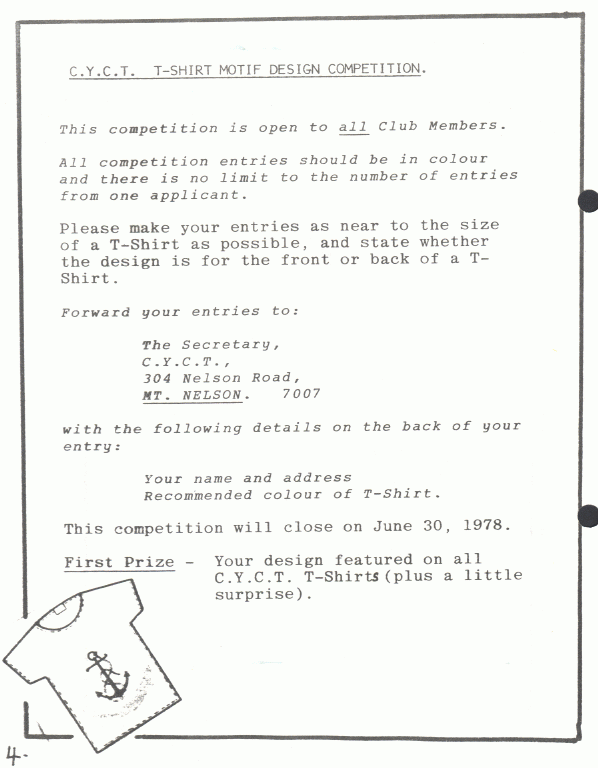 C.Y.C.T. T-SHIRT MOTIF DESIGN COMPETITION.

This competition is open to all Club Members.

All competition entries should be in colour and there is no limit to the number of entries from one applicant.

Please make your entries as near to the size of a T-Shirt as possible, and state whether the design is for the front or back of a T-Shirt.

Forward your entries to:

The Secretary,
C.Y.C.T.,
304 Nelson Road,
MT. NELSON. 7007

with the following details on the back of your entry:

Your name and address
Recommended colour of T-Shirt.

This competition will close on June 30, 1978.

First Prize - Your design featured on all C.Y.C.T. T-Shirts (plus a little surprise).

4.